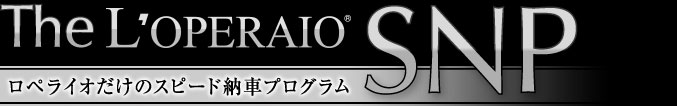 The L'OPERAIO® SNP

ロペライオだけのスピード納車プログラム